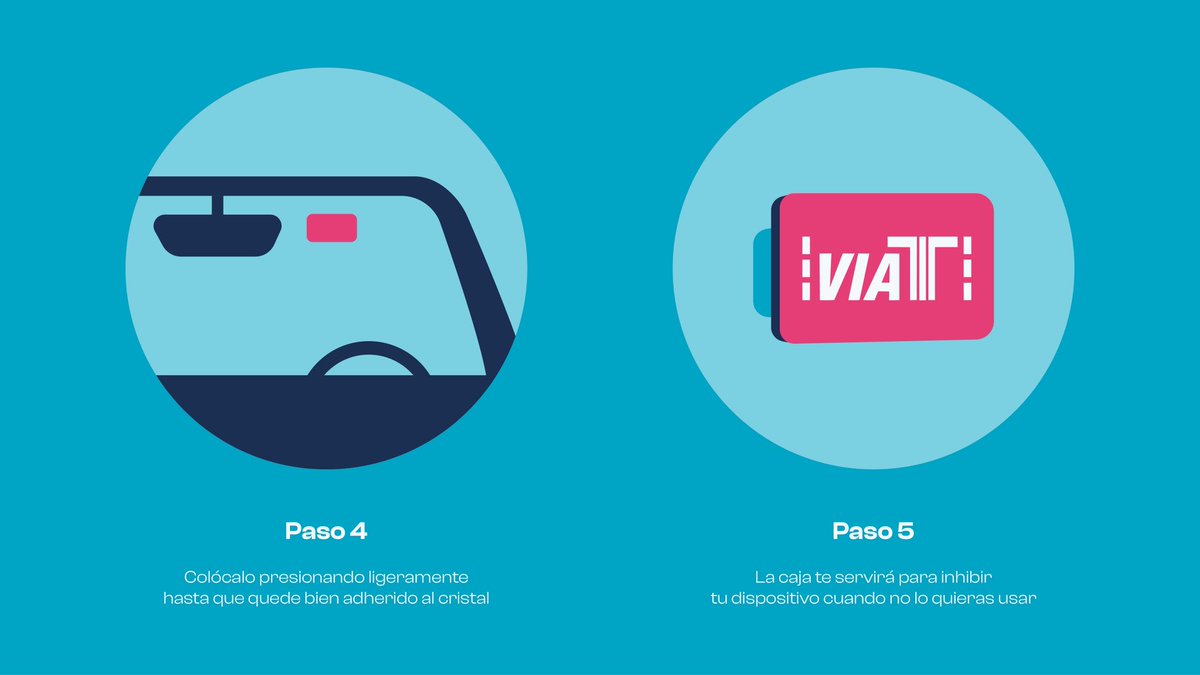 VIAT

Paso 4

Colócalo presionando ligeramente hasta que quede bien adherido al cristal

Paso 5

La caja te servirá para inhibir tu dispositivo cuando no lo quieras usar